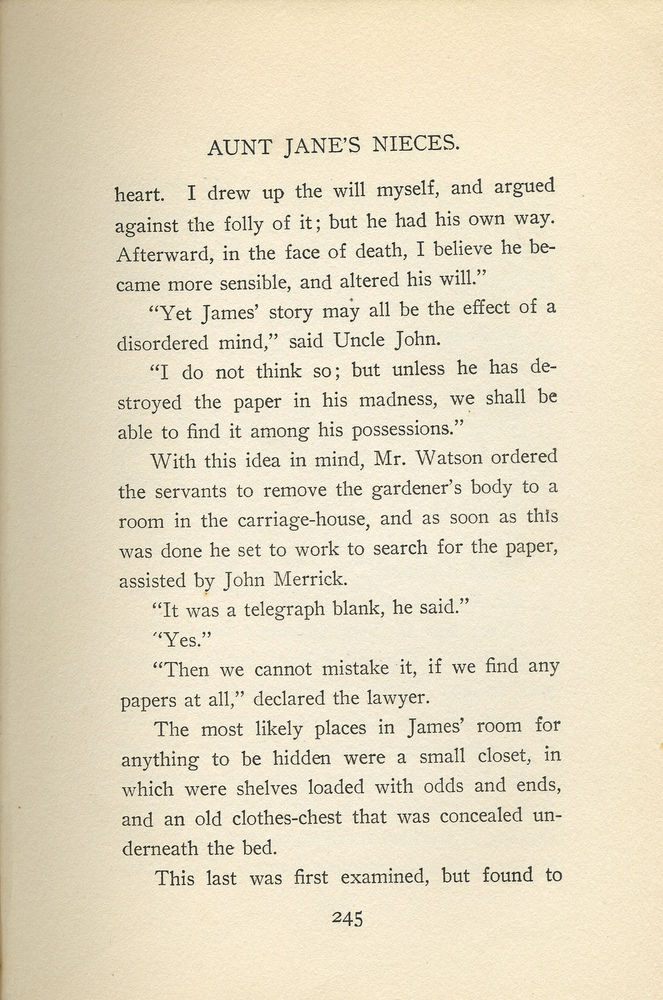 AUNT JANE'S NIECES.

heart. I drew up the will myself, and argued against the folly of it; but he had his own way. Afterward, in the face of death, I believe he became more sensible, and altered his will."

"Yet James' story may all be the effect of a disordered mind," said Uncle John.

"I do not think so; but unless he has destroyed the paper in his madness, we shall be able to find it among his possessions."

With this idea in mind, Mr. Watson ordered the servants to remove the gardener's body to a room in the carriage-house, and as soon as this was done he set to work to search for the paper, assisted by John Merrick.

"It was a telegraph blank, he said."

"Yes."

"Then we cannot mistake it, if we find any papers at all," declared the lawyer.

The most likely places in James' room for anything to be hidden were a small closet, in which were shelves loaded with odds and ends, and an old clothes-chest that was concealed underneath the bed.

This last was first examined, but found to

245